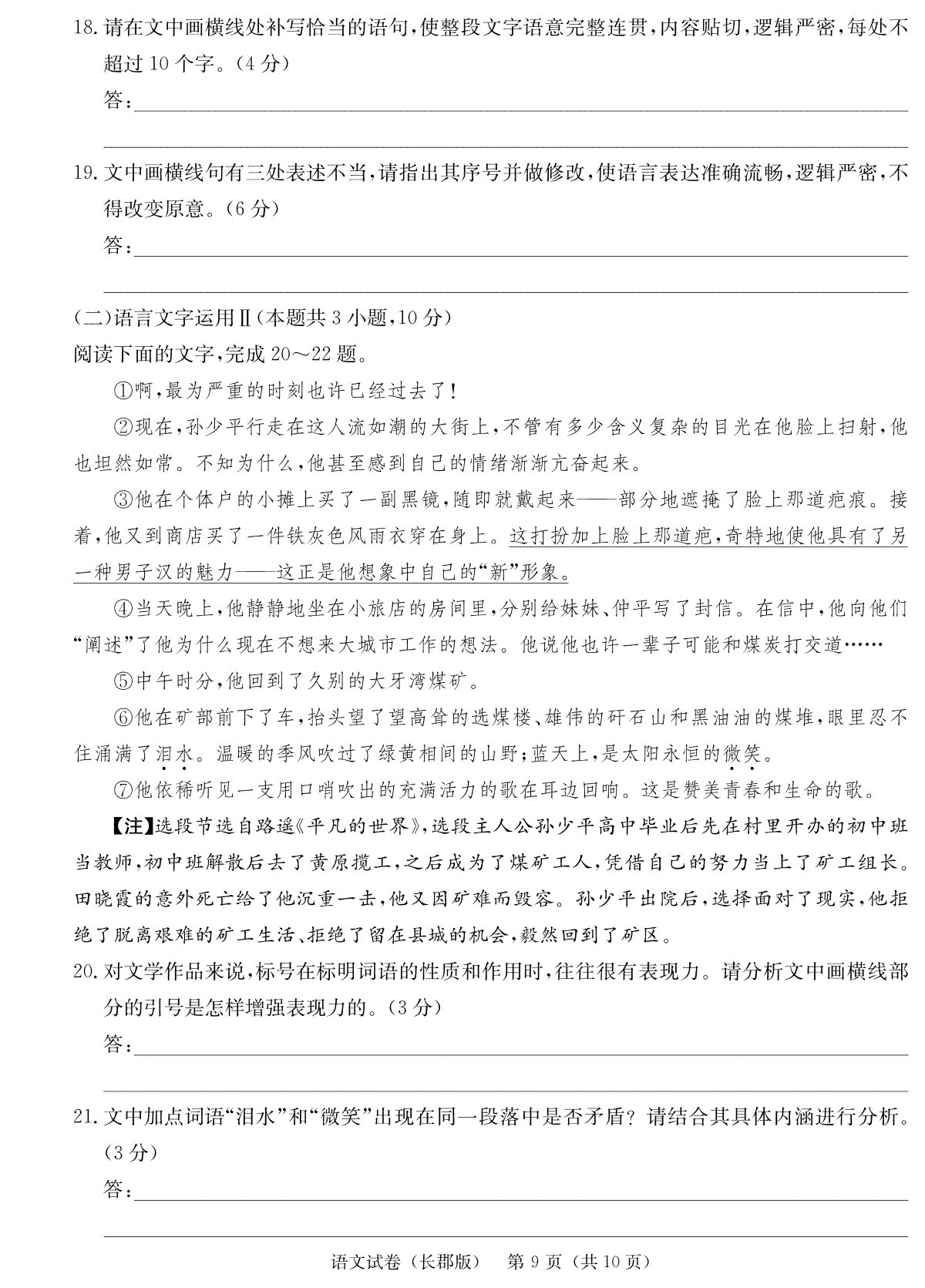 18. 请在文中画横线处补写恰当的语句，使整段文字语意完整连贯，内容贴切，逻辑严密，每处不超过 10 个字。（4 分）

答：

19. 文中画横线句有三处表述不当，请指出其序号并做修改，使语言表达准确流畅，逻辑严密，不得改变原意。（6 分）

答：

（二）语言文字运用Ⅱ（本题共 3 小题，10 分）

阅读下面的文字，完成 20～22 题。

①啊，最为严重的时刻也许已经过去了！

②现在，孙少平行走在这人流如潮的大街上，不管有多少含义复杂的目光在他脸上扫射，他也坦然如常。不知为什么，他甚至感到自己的情绪渐渐亢奋起来。

③他在个体户的小摊上买了一副黑镜，随即就戴起来——部分地遮掩了脸上那道疤痕。接着，他又到商店买了一件铁灰色风雨衣穿在身上。这打扮加上脸上那道疤，奇特地使他具有了另一种男子汉的魅力——这正是他想象中自己的“新”形象。

④当天晚上，他静静地坐在小旅店的房间里，分别给妹妹、仲平写了封信。在信中，他向他们“阐述”了他为什么现在不想来大城市工作的想法。他说他也许一辈子可能和煤炭打交道……

⑤中午时分，他回到了久别的大牙湾煤矿。

⑥他在矿部前下了车，抬头望了望高耸的选煤楼、雄伟的矸石山和黑油油的煤堆，眼里忍不住涌满了泪水。温暖的季风吹过了绿黄相间的山野；蓝天上，是太阳永恒的微笑。

⑦他依稀听见一支用口哨吹出的充满活力的歌在耳边回响。这是赞美青春和生命的歌。

【注】选段节选自路遥《平凡的世界》，选段主人公孙少平高中毕业后先在村里开办的初中班当教师，初中班解散后去了黄原揽工，之后成为了煤矿工人，凭借自己的努力当上了矿工组长。田晓霞的意外死亡给了他沉重一击，他又因矿难而毁容。孙少平出院后，选择面对了现实，他拒绝了脱离艰难的矿工生活、拒绝了留在县城的机会，毅然回到了矿区。

20. 对文学作品来说，标号在标明词语的性质和作用时，往往很有表现力。请分析文中画横线部分的引号是怎样增强表现力的。（3 分）

答：

21. 文中加点词语“泪水”和“微笑”出现在同一段落中是否矛盾？请结合其具体内涵进行分析。（3 分）

答：

语文试卷（长郡版） 第 9 页（共 10 页）